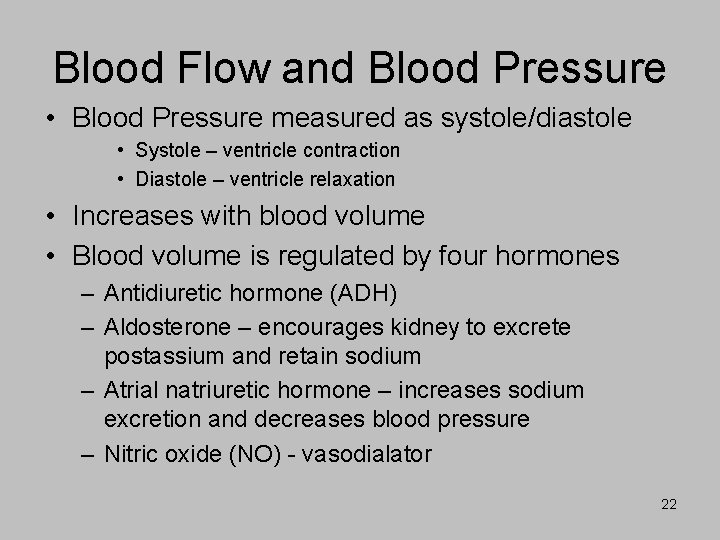 Blood Flow and Blood Pressure

• Blood Pressure measured as systole/diastole
  • Systole – ventricle contraction
  • Diastole – ventricle relaxation
• Increases with blood volume
• Blood volume is regulated by four hormones
  – Antidiuretic hormone (ADH)
  – Aldosterone – encourages kidney to excrete postassium and retain sodium
  – Atrial natriuretic hormone – increases sodium excretion and decreases blood pressure
  – Nitric oxide (NO) - vasodialator

22